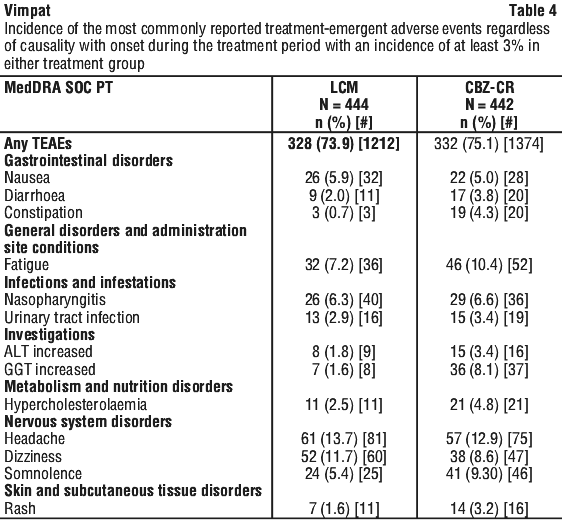 Vimpat Table 4

Incidence of the most commonly reported treatment-emergent adverse events regardless of causality with onset during the treatment period with an incidence of at least 3% in either treatment group

| MedDRA SOC PT | LCM N = 444 n (%) [#] | CBZ-CR N = 442 n (%) [#] |
|---|---|---|
| Any TEAEs | 328 (73.9) [1212] | 332 (75.1) [1374] |
| Gastrointestinal disorders | | |
| Nausea | 26 (5.9) [32] | 22 (5.0) [28] |
| Diarrhoea | 9 (2.0) [11] | 17 (3.8) [20] |
| Constipation | 3 (0.7) [3] | 19 (4.3) [20] |
| General disorders and administration site conditions | | |
| Fatigue | 32 (7.2) [36] | 46 (10.4) [52] |
| Infections and infestations | | |
| Nasopharyngitis | 26 (6.3) [40] | 29 (6.6) [36] |
| Urinary tract infection | 13 (2.9) [16] | 15 (3.4) [19] |
| Investigations | | |
| ALT increased | 8 (1.8) [9] | 15 (3.4) [16] |
| GGT increased | 7 (1.6) [8] | 36 (8.1) [37] |
| Metabolism and nutrition disorders | | |
| Hypercholesterolaemia | 11 (2.5) [11] | 21 (4.8) [21] |
| Nervous system disorders | | |
| Headache | 61 (13.7) [81] | 57 (12.9) [75] |
| Dizziness | 52 (11.7) [60] | 38 (8.6) [47] |
| Somnolence | 24 (5.4) [25] | 41 (9.30) [46] |
| Skin and subcutaneous tissue disorders | | |
| Rash | 7 (1.6) [11] | 14 (3.2) [16] |